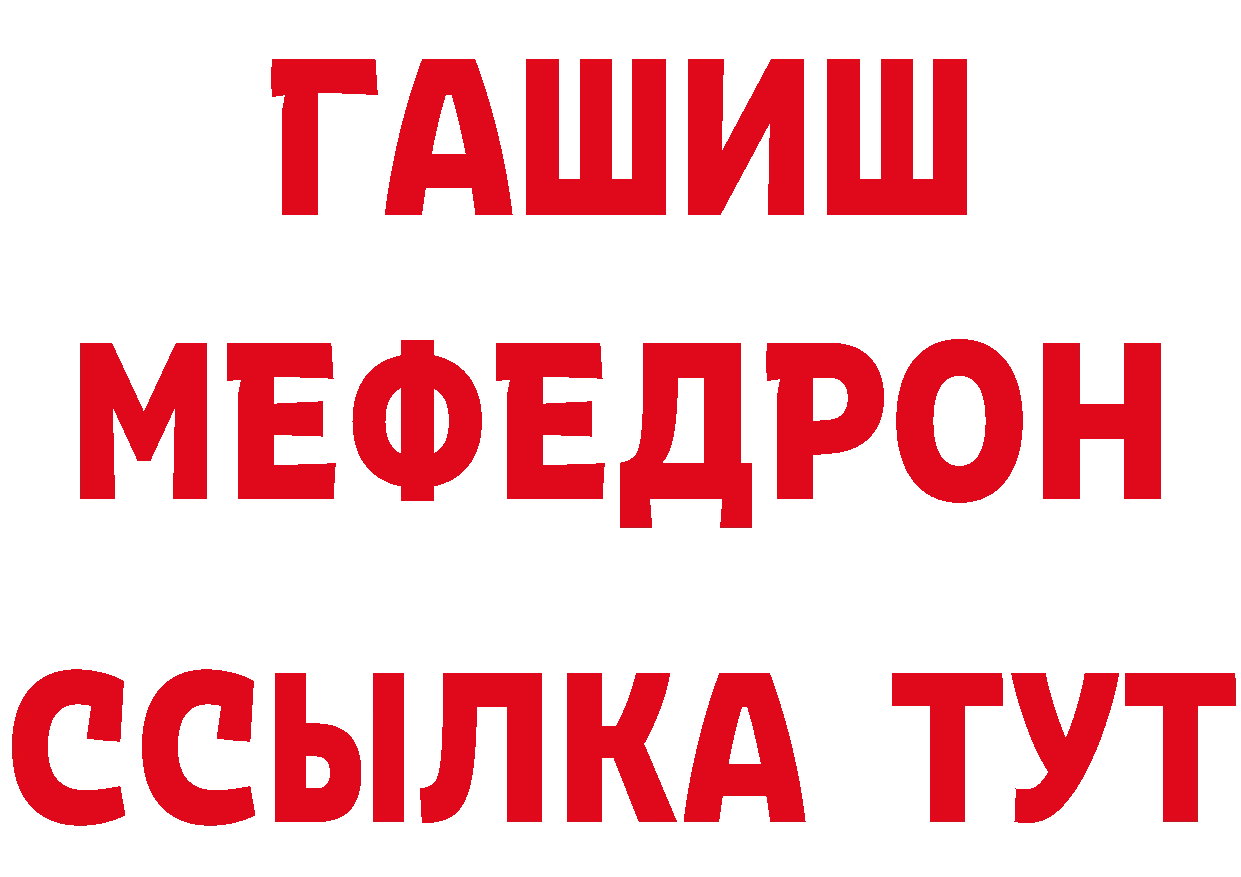 ГАШИШ
МЕФЕДРОН
ССЫЛКА ТУТ